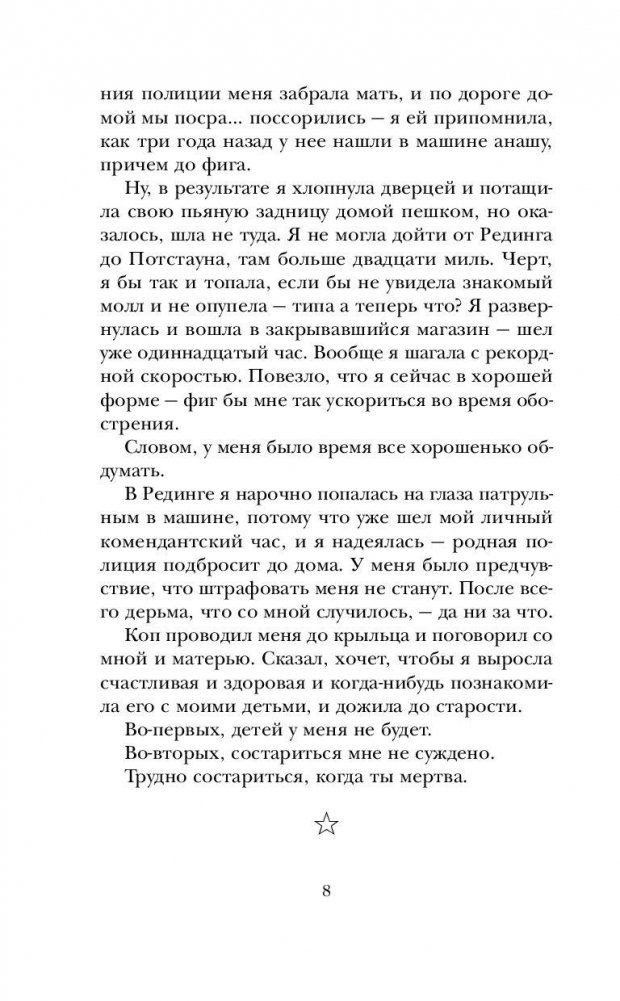 ния полиции меня забрала мать, и по дороге домой мы посра... поссорились — я ей припомнила, как три года назад у нее нашли в машине анашу, причем до фига.

Ну, в результате я хлопнула дверцей и потащила свою пьяную задницу домой пешком, но оказалось, шла не туда. Я не могла дойти от Рединга до Потстауна, там больше двадцати миль. Черт, я бы так и топала, если бы не увидела знакомый молл и не опупела — типа а теперь что? Я развернулась и вошла в закрывавшийся магазин — шел уже одиннадцатый час. Вообще я шагала с рекордной скоростью. Повезло, что я сейчас в хорошей форме — фиг бы мне так ускориться во время обострения.

Словом, у меня было время все хорошенько обдумать.

В Рединге я нарочно попалась на глаза патрульным в машине, потому что уже шел мой личный комендантский час, и я надеялась — родная полиция подбросит до дома. У меня было предчувствие, что штрафовать меня не станут. После всего дерьма, что со мной случилось, — да ни за что.

Коп проводил меня до крыльца и поговорил со мной и матерью. Сказал, хочет, чтобы я выросла счастливая и здоровая и когда-нибудь познакомила его с моими детьми, и дожила до старости.

Во-первых, детей у меня не будет.

Во-вторых, состариться мне не суждено.

Трудно состариться, когда ты мертва.

☆

8